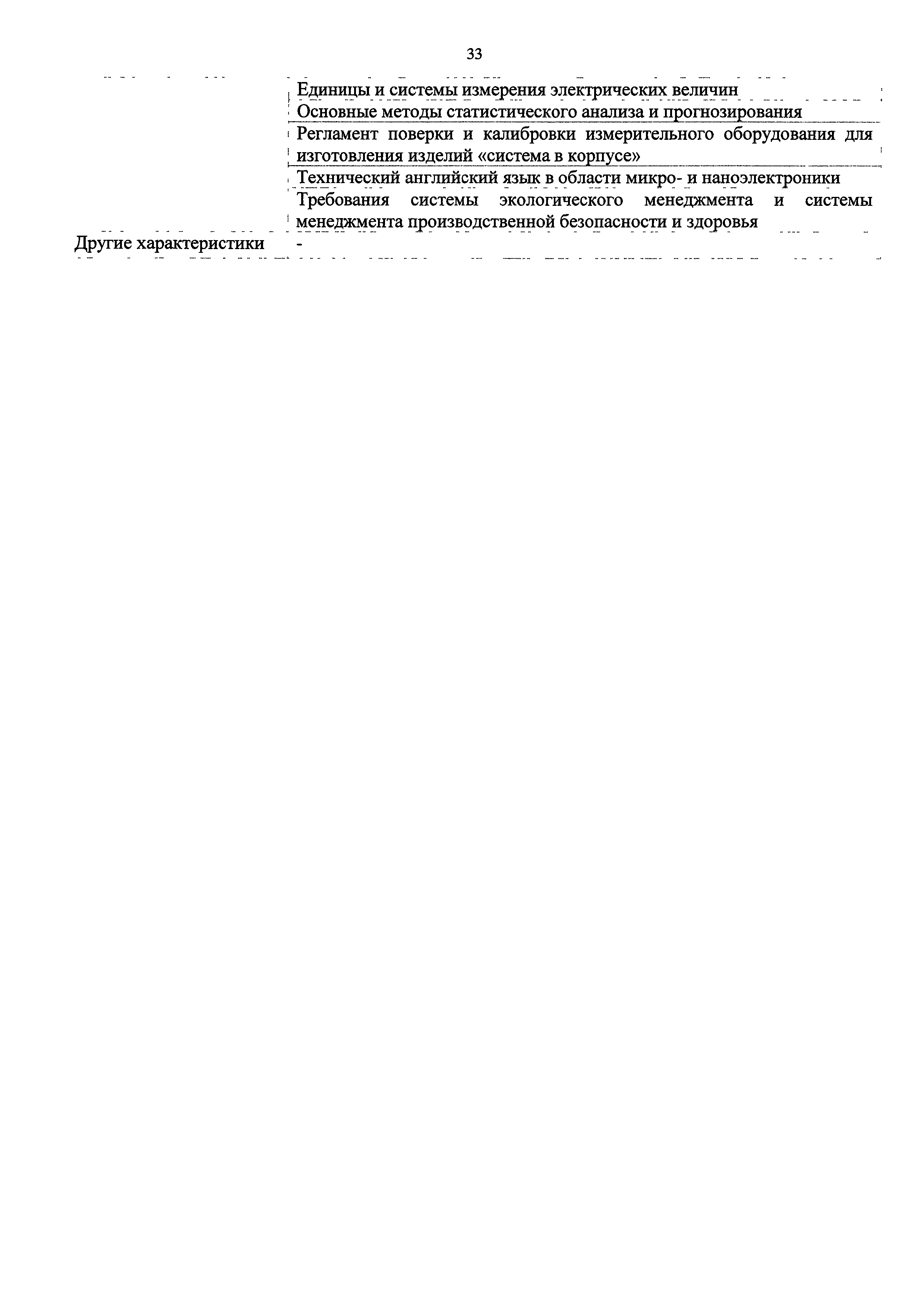 33

| | Единицы и системы измерения электрических величин |
|---|---|
| | Основные методы статистического анализа и прогнозирования |
| | Регламент поверки и калибровки измерительного оборудования для изготовления изделий «система в корпусе» |
| | Технический английский язык в области микро- и наноэлектроники |
| | Требования системы экологического менеджмента и системы менеджмента производственной безопасности и здоровья |
| Другие характеристики | - |